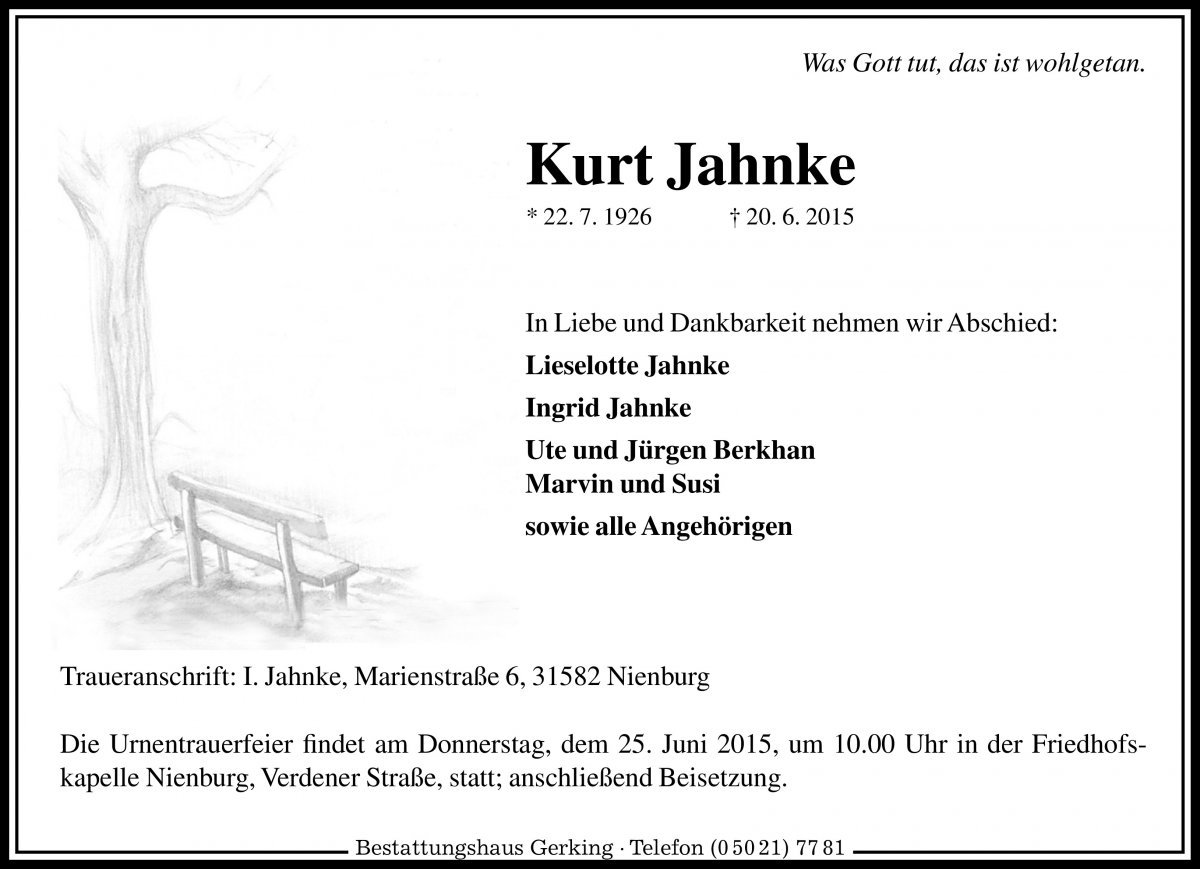 Was Gott tut, das ist wohlgetan.

Kurt Jahnke

* 22. 7. 1926 † 20. 6. 2015

In Liebe und Dankbarkeit nehmen wir Abschied:

Lieselotte Jahnke

Ingrid Jahnke

Ute und Jürgen Berkhan
Marvin und Susi

sowie alle Angehörigen

Traueranschrift: I. Jahnke, Marienstraße 6, 31582 Nienburg

Die Urnentrauerfeier findet am Donnerstag, dem 25. Juni 2015, um 10.00 Uhr in der Friedhofskapelle Nienburg, Verdener Straße, statt; anschließend Beisetzung.

Bestattungshaus Gerking · Telefon (0 50 21) 77 81